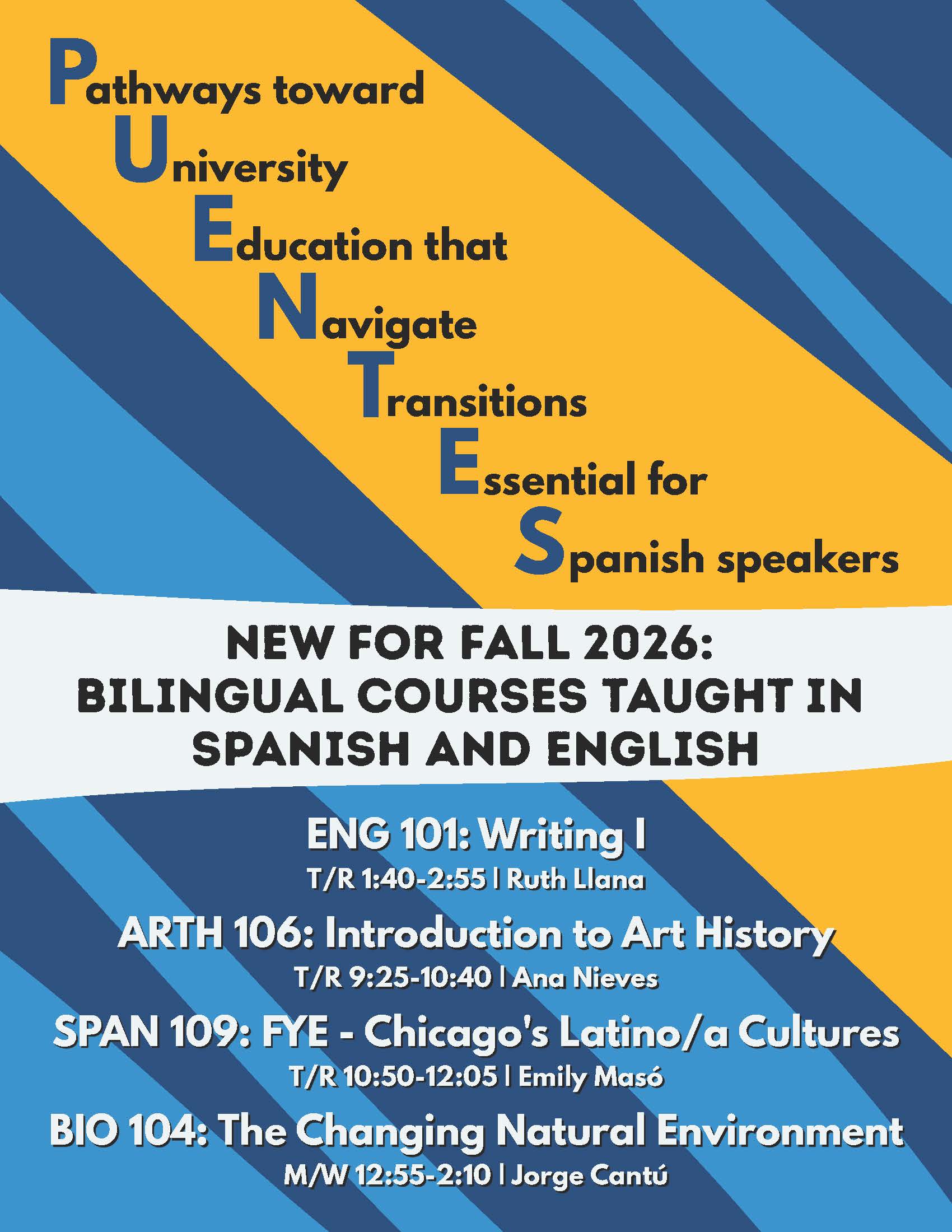 Pathways toward
University
Education that
Navigate
Transitions
Essential for
Spanish speakers

NEW FOR FALL 2026:
BILINGUAL COURSES TAUGHT IN SPANISH AND ENGLISH

ENG 101: Writing I
T/R 1:40-2:55 | Ruth Llana

ARTH 106: Introduction to Art History
T/R 9:25-10:40 | Ana Nieves

SPAN 109: FYE - Chicago's Latino/a Cultures
T/R 10:50-12:05 | Emily Masó

BIO 104: The Changing Natural Environment
M/W 12:55-2:10 | Jorge Cantú